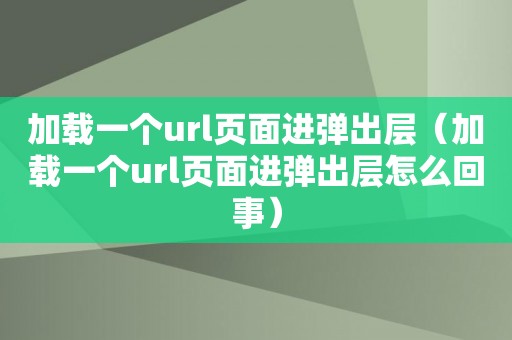 加载一个url页面进弹出层（加载一个url页面进弹出层怎么回事）